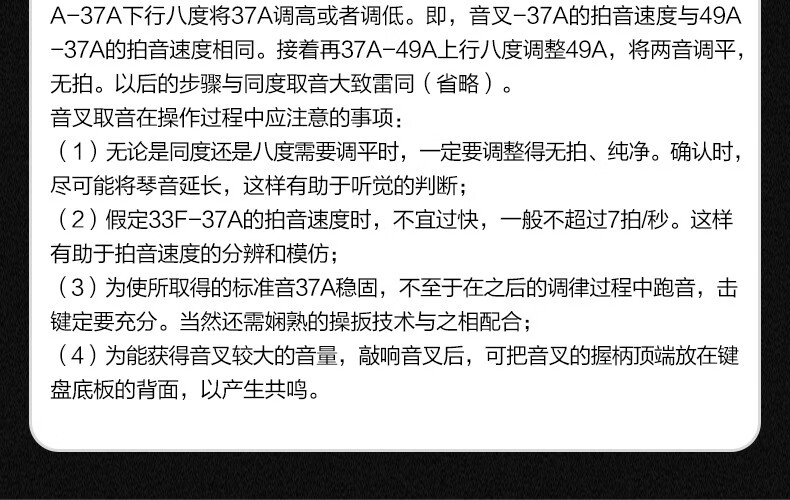 A-37A下行八度将37A调高或者调低。即，音叉-37A的拍音速度与49A-37A的拍音速度相同。接着再37A-49A上行八度调整49A，将两音调平，无拍。以后的步骤与同度取音大致雷同（省略）。

音叉取音在操作过程中应注意的事项：

（1）无论是同度还是八度需要调平时，一定要调整得无拍、纯净。确认时，尽可能将琴音延长，这样有助于听觉的判断；

（2）假定33F-37A的拍音速度时，不宜过快，一般不超过7拍/秒。这样有助于拍音速度的分辨和模仿；

（3）为使所取得的标准音37A稳固，不至于在之后的调律过程中跑音，击键定要充分。当然还需娴熟的操扳技术与之相配合；

（4）为能获得音叉较大的音量，敲响音叉后，可把音叉的握柄顶端放在键盘底板的背面，以产生共鸣。